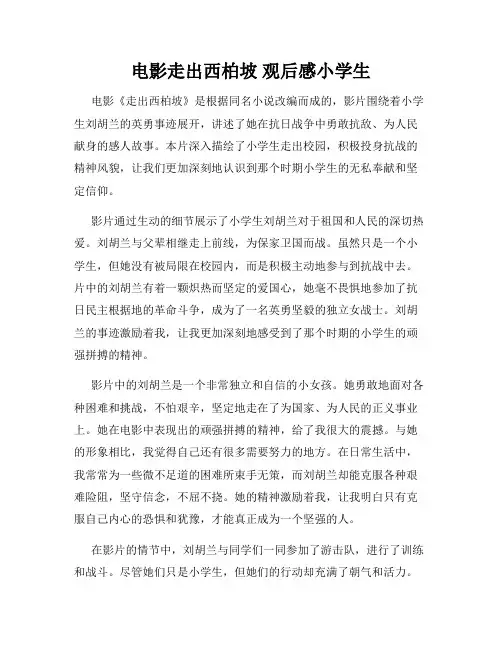 电影走出西柏坡 观后感小学生

电影《走出西柏坡》是根据同名小说改编而成的，影片围绕着小学生刘胡兰的英勇事迹展开，讲述了她在抗日战争中勇敢抗敌、为人民献身的感人故事。本片深入描绘了小学生走出校园，积极投身抗战的精神风貌，让我们更加深刻地认识到那个时期小学生的无私奉献和坚定信仰。

影片通过生动的细节展示了小学生刘胡兰对于祖国和人民的深切热爱。刘胡兰与父辈相继走上前线，为保家卫国而战。虽然只是一个小学生，但她没有被局限在校园内，而是积极主动地参与到抗战中去。片中的刘胡兰有着一颗炽热而坚定的爱国心，她毫不畏惧地参加了抗日民主根据地的革命斗争，成为了一名英勇坚毅的独立女战士。刘胡兰的事迹激励着我，让我更加深刻地感受到了那个时期的小学生的顽强拼搏的精神。

影片中的刘胡兰是一个非常独立和自信的小女孩。她勇敢地面对各种困难和挑战，不怕艰辛，坚定地走在了为国家、为人民的正义事业上。她在电影中表现出的顽强拼搏的精神，给了我很大的震撼。与她的形象相比，我觉得自己还有很多需要努力的地方。在日常生活中，我常常为一些微不足道的困难所束手无策，而刘胡兰却能克服各种艰难险阻，坚守信念，不屈不挠。她的精神激励着我，让我明白只有克服自己内心的恐惧和犹豫，才能真正成为一个坚强的人。

在影片的情节中，刘胡兰与同学们一同参加了游击队，进行了训练和战斗。尽管她们只是小学生，但她们的行动却充满了朝气和活力。